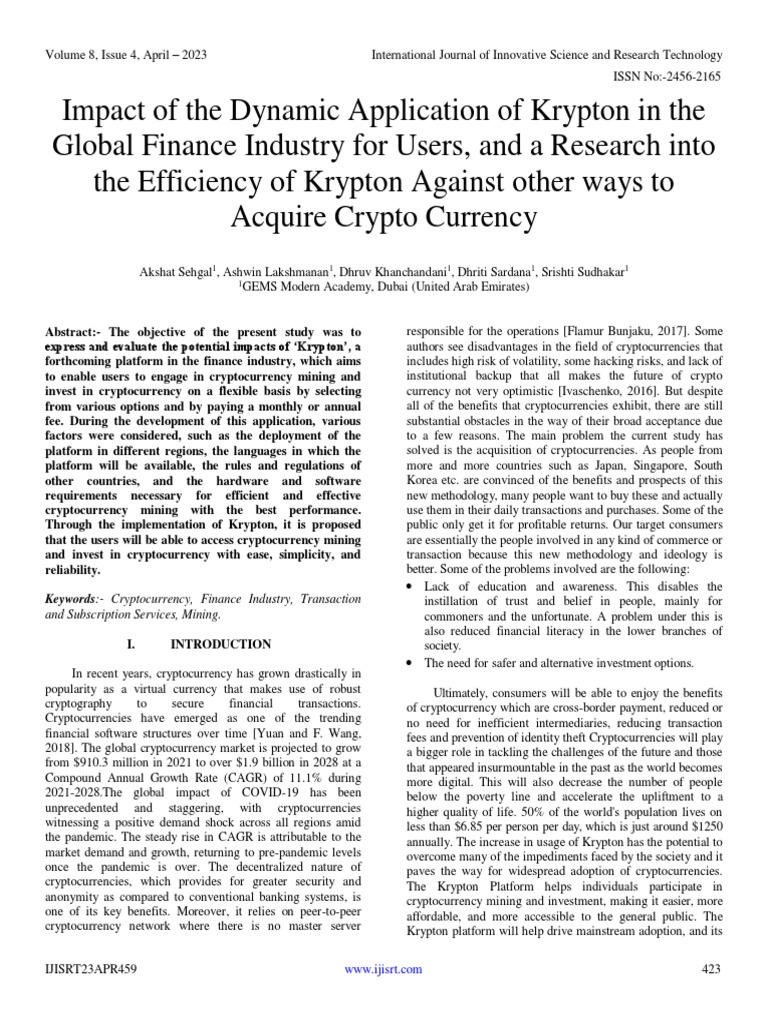 Volume 8, Issue 4, April – 2023

International Journal of Innovative Science and Research Technology

ISSN No:-2456-2165

Impact of the Dynamic Application of Krypton in the Global Finance Industry for Users, and a Research into the Efficiency of Krypton Against other ways to Acquire Crypto Currency

Akshat Sehgal$^1$, Ashwin Lakshmanan$^1$, Dhruv Khanchandani$^1$, Dhriti Sardana$^1$, Srishti Sudhakar$^1$
$^1$GEMS Modern Academy, Dubai (United Arab Emirates)

Abstract:- The objective of the present study was to express and evaluate the potential impacts of 'Krypton', a forthcoming platform in the finance industry, which aims to enable users to engage in cryptocurrency mining and invest in cryptocurrency on a flexible basis by selecting from various options and by paying a monthly or annual fee. During the development of this application, various factors were considered, such as the deployment of the platform in different regions, the languages in which the platform will be available, the rules and regulations of other countries, and the hardware and software requirements necessary for efficient and effective cryptocurrency mining with the best performance. Through the implementation of Krypton, it is proposed that the users will be able to access cryptocurrency mining and invest in cryptocurrency with ease, simplicity, and reliability.

Keywords:- Cryptocurrency, Finance Industry, Transaction and Subscription Services, Mining.

I. INTRODUCTION

In recent years, cryptocurrency has grown drastically in popularity as a virtual currency that makes use of robust cryptography to secure financial transactions. Cryptocurrencies have emerged as one of the trending financial software structures over time [Yuan and F. Wang, 2018]. The global cryptocurrency market is projected to grow from $910.3 million in 2021 to over $1.9 billion in 2028 at a Compound Annual Growth Rate (CAGR) of 11.1% during 2021-2028.The global impact of COVID-19 has been unprecedented and staggering, with cryptocurrencies witnessing a positive demand shock across all regions amid the pandemic. The steady rise in CAGR is attributable to the market demand and growth, returning to pre-pandemic levels once the pandemic is over. The decentralized nature of cryptocurrencies, which provides for greater security and anonymity as compared to conventional banking systems, is one of its key benefits. Moreover, it relies on peer-to-peer cryptocurrency network where there is no master server responsible for the operations [Flamur Bunjaku, 2017]. Some authors see disadvantages in the field of cryptocurrencies that includes high risk of volatility, some hacking risks, and lack of institutional backup that all makes the future of crypto currency not very optimistic [Ivaschenko, 2016]. But despite all of the benefits that cryptocurrencies exhibit, there are still substantial obstacles in the way of their broad acceptance due to a few reasons. The main problem the current study has solved is the acquisition of cryptocurrencies. As people from more and more countries such as Japan, Singapore, South Korea etc. are convinced of the benefits and prospects of this new methodology, many people want to buy these and actually use them in their daily transactions and purchases. Some of the public only get it for profitable returns. Our target consumers are essentially the people involved in any kind of commerce or transaction because this new methodology and ideology is better. Some of the problems involved are the following:

• Lack of education and awareness. This disables the instillation of trust and belief in people, mainly for commoners and the unfortunate. A problem under this is also reduced financial literacy in the lower branches of society.
• The need for safer and alternative investment options.

Ultimately, consumers will be able to enjoy the benefits of cryptocurrency which are cross-border payment, reduced or no need for inefficient intermediaries, reducing transaction fees and prevention of identity theft Cryptocurrencies will play a bigger role in tackling the challenges of the future and those that appeared insurmountable in the past as the world becomes more digital. This will also decrease the number of people below the poverty line and accelerate the upliftment to a higher quality of life. 50% of the world's population lives on less than $6.85 per person per day, which is just around $1250 annually. The increase in usage of Krypton has the potential to overcome many of the impediments faced by the society and it paves the way for widespread adoption of cryptocurrencies. The Krypton Platform helps individuals participate in cryptocurrency mining and investment, making it easier, more affordable, and more accessible to the general public. The Krypton platform will help drive mainstream adoption, and its

IJISRT23APR459

www.ijisrt.com

423